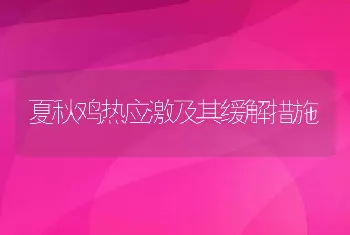 夏秋鸡热应激及其缓解措施